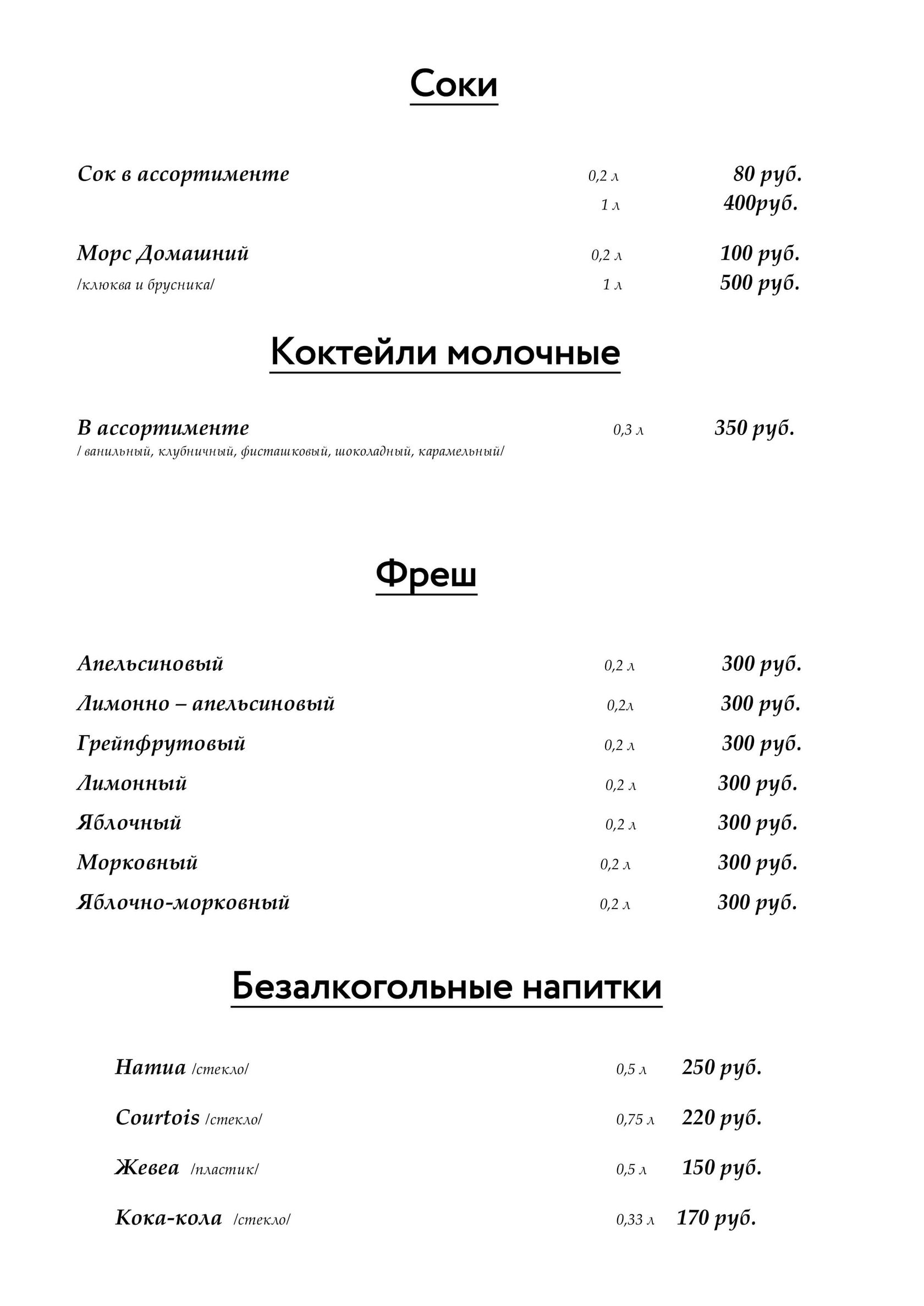 Соки

Сок в ассортименте 0,2 л 80 руб.
1 л 400руб.

Морс Домашний 0,2 л 100 руб.
/клюква и брусника/ 1 л 500 руб.

Коктейли молочные

В ассортименте 0,3 л 350 руб.
/ ванильный, клубничный, фисташковый, шоколадный, карамельный/

Фреш

Апельсиновый 0,2 л 300 руб.
Лимонно – апельсиновый 0,2л 300 руб.
Грейпфрутовый 0,2 л 300 руб.
Лимонный 0,2 л 300 руб.
Яблочный 0,2 л 300 руб.
Морковный 0,2 л 300 руб.
Яблочно-морковный 0,2 л 300 руб.

Безалкогольные напитки

Натиа /стекло/ 0,5 л 250 руб.
Courtois /стекло/ 0,75 л 220 руб.
Жевеа /пластик/ 0,5 л 150 руб.
Кока-кола /стекло/ 0,33 л 170 руб.